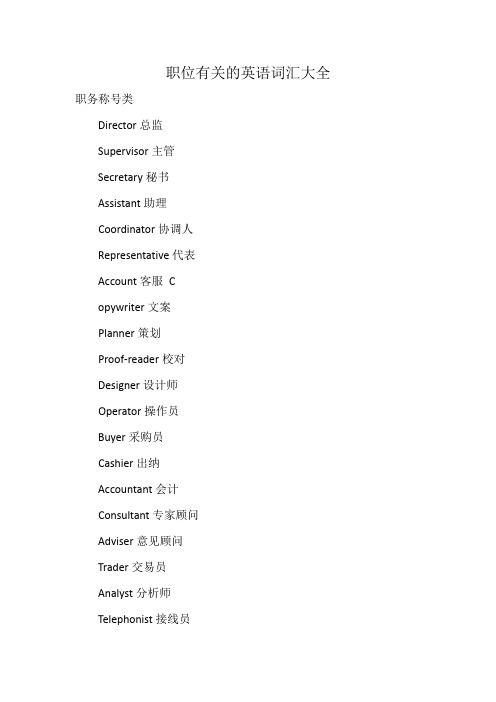 职位有关的英语词汇大全

职务称号类

Director 总监

Supervisor 主管

Secretary 秘书

Assistant 助理

Coordinator 协调人

Representative 代表

Account 客服 C

opywriter 文案

Planner 策划

Proof-reader 校对

Designer 设计师

Operator 操作员

Buyer 采购员

Cashier 出纳

Accountant 会计

Consultant 专家顾问

Adviser 意见顾问

Trader 交易员

Analyst 分析师

Telephonist 接线员